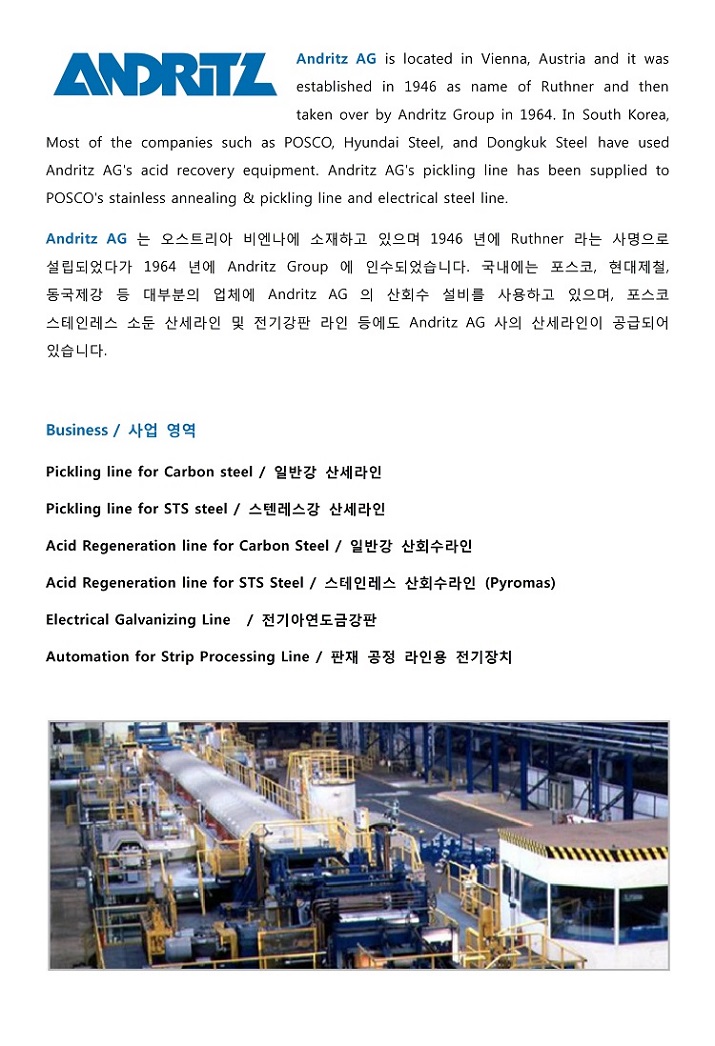 ANDRITZ

Andritz AG is located in Vienna, Austria and it was established in 1946 as name of Ruthner and then taken over by Andritz Group in 1964. In South Korea, Most of the companies such as POSCO, Hyundai Steel, and Dongkuk Steel have used Andritz AG's acid recovery equipment. Andritz AG's pickling line has been supplied to POSCO's stainless annealing & pickling line and electrical steel line.

Andritz AG 는 오스트리아 비엔나에 소재하고 있으며 1946 년에 Ruthner 라는 사명으로 설립되었다가 1964 년에 Andritz Group 에 인수되었습니다. 국내에는 포스코, 현대제철, 동국제강 등 대부분의 업체에 Andritz AG 의 산회수 설비를 사용하고 있으며, 포스코 스테인레스 소둔 산세라인 및 전기강판 라인 등에도 Andritz AG 사의 산세라인이 공급되어 있습니다.

Business / 사업 영역

Pickling line for Carbon steel / 일반강 산세라인

Pickling line for STS steel / 스텐레스강 산세라인

Acid Regeneration line for Carbon Steel / 일반강 산회수라인

Acid Regeneration line for STS Steel / 스테인레스 산회수라인 (Pyromas)

Electrical Galvanizing Line / 전기아연도금강판

Automation for Strip Processing Line / 판재 공정 라인용 전기장치